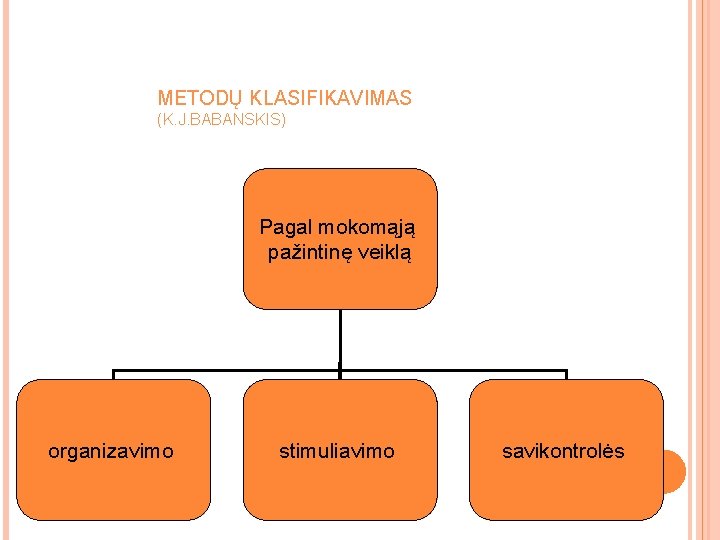 METODŲ KLASIFIKAVIMAS
(K.J.BABANSKIS)

Pagal mokomąją pažintinę veiklą

organizavimo

stimuliavimo

savikontrolės